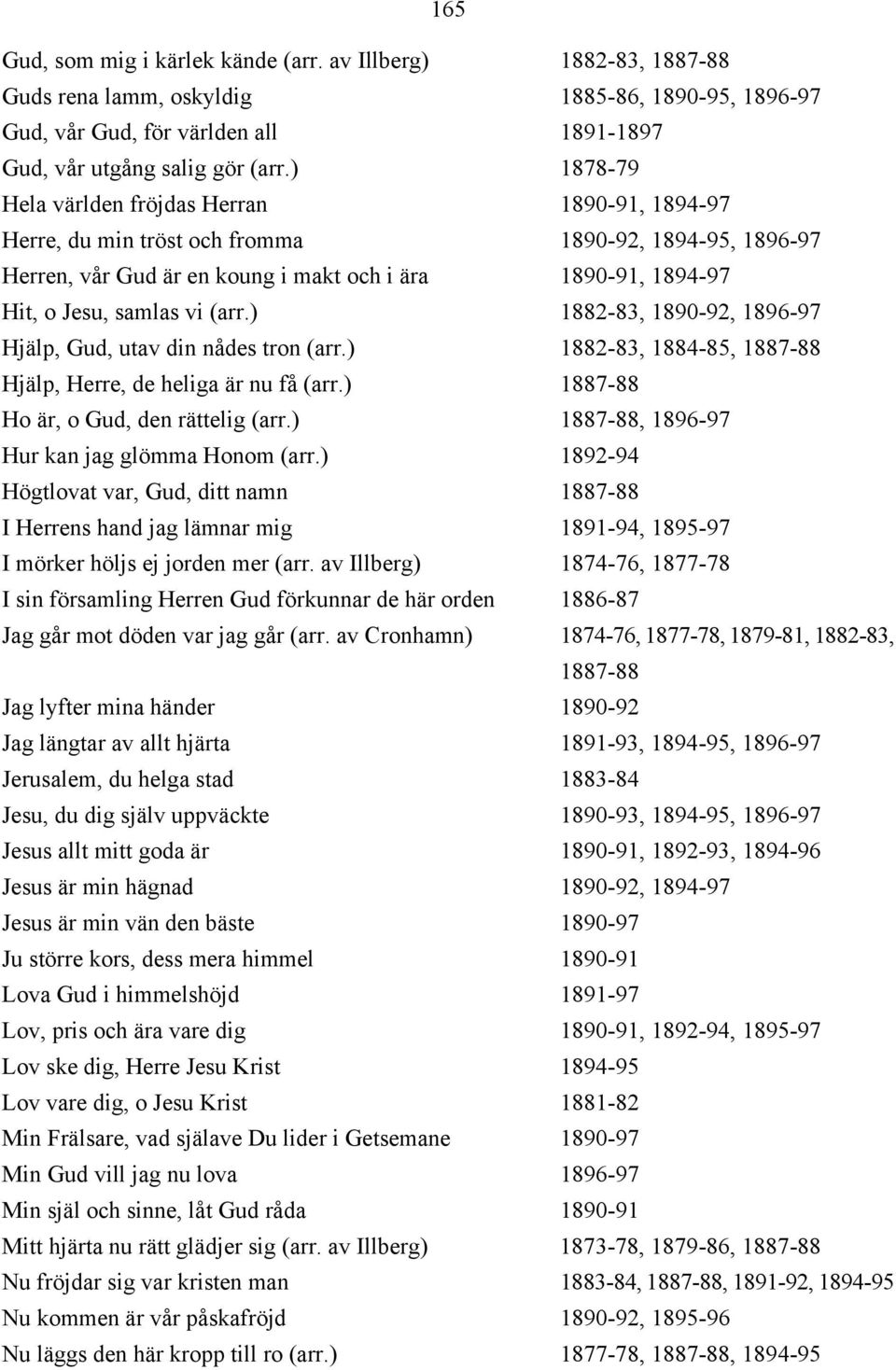 165

| | |
|---|---|
| Gud, som mig i kärlek kände (arr. av Illberg) | 1882-83, 1887-88 |
| Guds rena lamm, oskyldig | 1885-86, 1890-95, 1896-97 |
| Gud, vår Gud, för världen all | 1891-1897 |
| Gud, vår utgång salig gör (arr.) | 1878-79 |
| Hela världen fröjdas Herran | 1890-91, 1894-97 |
| Herre, du min tröst och fromma | 1890-92, 1894-95, 1896-97 |
| Herren, vår Gud är en koung i makt och i ära | 1890-91, 1894-97 |
| Hit, o Jesu, samlas vi (arr.) | 1882-83, 1890-92, 1896-97 |
| Hjälp, Gud, utav din nådes tron (arr.) | 1882-83, 1884-85, 1887-88 |
| Hjälp, Herre, de heliga är nu få (arr.) | 1887-88 |
| Ho är, o Gud, den rättelig (arr.) | 1887-88, 1896-97 |
| Hur kan jag glömma Honom (arr.) | 1892-94 |
| Högtlovat var, Gud, ditt namn | 1887-88 |
| I Herrens hand jag lämnar mig | 1891-94, 1895-97 |
| I mörker höljs ej jorden mer (arr. av Illberg) | 1874-76, 1877-78 |
| I sin församling Herren Gud förkunnar de här orden | 1886-87 |
| Jag går mot döden var jag går (arr. av Cronhamn) | 1874-76, 1877-78, 1879-81, 1882-83, 1887-88 |
| Jag lyfter mina händer | 1890-92 |
| Jag längtar av allt hjärta | 1891-93, 1894-95, 1896-97 |
| Jerusalem, du helga stad | 1883-84 |
| Jesu, du dig själv uppväckte | 1890-93, 1894-95, 1896-97 |
| Jesus allt mitt goda är | 1890-91, 1892-93, 1894-96 |
| Jesus är min hägnad | 1890-92, 1894-97 |
| Jesus är min vän den bäste | 1890-97 |
| Ju större kors, dess mera himmel | 1890-91 |
| Lova Gud i himmelshöjd | 1891-97 |
| Lov, pris och ära vare dig | 1890-91, 1892-94, 1895-97 |
| Lov ske dig, Herre Jesu Krist | 1894-95 |
| Lov vare dig, o Jesu Krist | 1881-82 |
| Min Frälsare, vad själave Du lider i Getsemane | 1890-97 |
| Min Gud vill jag nu lova | 1896-97 |
| Min själ och sinne, låt Gud råda | 1890-91 |
| Mitt hjärta nu rätt glädjer sig (arr. av Illberg) | 1873-78, 1879-86, 1887-88 |
| Nu fröjdar sig var kristen man | 1883-84, 1887-88, 1891-92, 1894-95 |
| Nu kommen är vår påskafröjd | 1890-92, 1895-96 |
| Nu läggs den här kropp till ro (arr.) | 1877-78, 1887-88, 1894-95 |